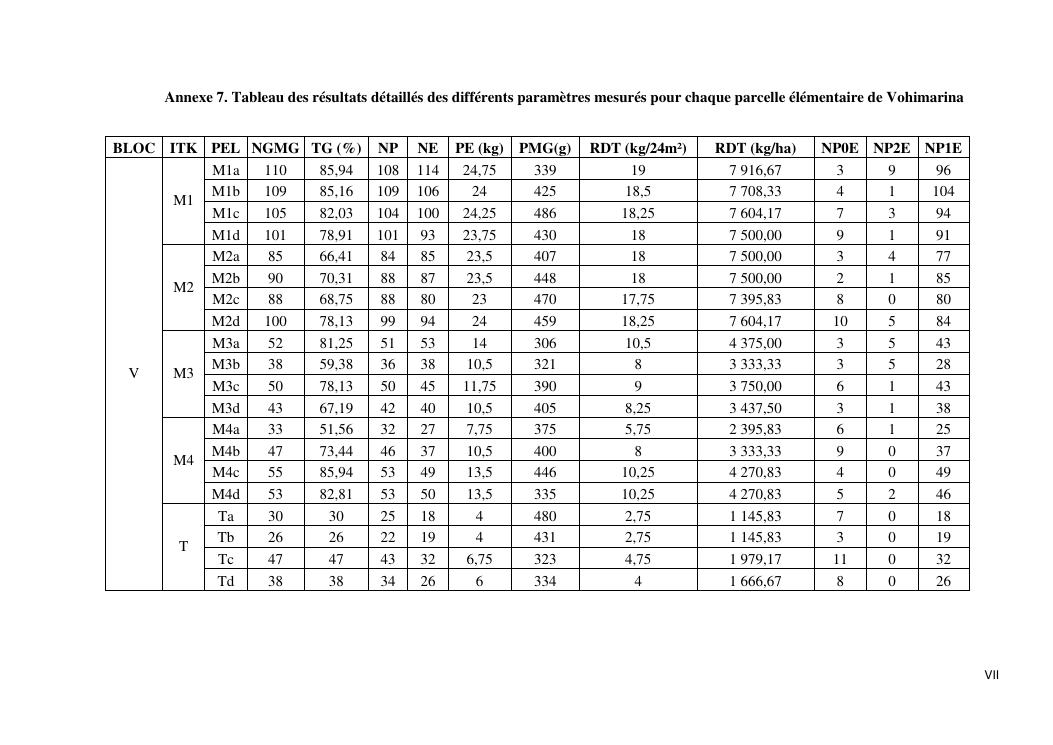 Annexe 7. Tableau des résultats détaillés des différents paramètres mesurés pour chaque parcelle élémentaire de Vohimarina

| BLOC | ITK | PEL | NGMG | TG (%) | NP | NE | PE (kg) | PMG(g) | RDT (kg/24m²) | RDT (kg/ha) | NP0E | NP2E | NP1E |
|---|---|---|---|---|---|---|---|---|---|---|---|---|---|
| V | M1 | M1a | 110 | 85,94 | 108 | 114 | 24,75 | 339 | 19 | 7 916,67 | 3 | 9 | 96 |
| | | M1b | 109 | 85,16 | 109 | 106 | 24 | 425 | 18,5 | 7 708,33 | 4 | 1 | 104 |
| | | M1c | 105 | 82,03 | 104 | 100 | 24,25 | 486 | 18,25 | 7 604,17 | 7 | 3 | 94 |
| | | M1d | 101 | 78,91 | 101 | 93 | 23,75 | 430 | 18 | 7 500,00 | 9 | 1 | 91 |
| | M2 | M2a | 85 | 66,41 | 84 | 85 | 23,5 | 407 | 18 | 7 500,00 | 3 | 4 | 77 |
| | | M2b | 90 | 70,31 | 88 | 87 | 23,5 | 448 | 18 | 7 500,00 | 2 | 1 | 85 |
| | | M2c | 88 | 68,75 | 88 | 80 | 23 | 470 | 17,75 | 7 395,83 | 8 | 0 | 80 |
| | | M2d | 100 | 78,13 | 99 | 94 | 24 | 459 | 18,25 | 7 604,17 | 10 | 5 | 84 |
| | M3 | M3a | 52 | 81,25 | 51 | 53 | 14 | 306 | 10,5 | 4 375,00 | 3 | 5 | 43 |
| | | M3b | 38 | 59,38 | 36 | 38 | 10,5 | 321 | 8 | 3 333,33 | 3 | 5 | 28 |
| | | M3c | 50 | 78,13 | 50 | 45 | 11,75 | 390 | 9 | 3 750,00 | 6 | 1 | 43 |
| | | M3d | 43 | 67,19 | 42 | 40 | 10,5 | 405 | 8,25 | 3 437,50 | 3 | 1 | 38 |
| | M4 | M4a | 33 | 51,56 | 32 | 27 | 7,75 | 375 | 5,75 | 2 395,83 | 6 | 1 | 25 |
| | | M4b | 47 | 73,44 | 46 | 37 | 10,5 | 400 | 8 | 3 333,33 | 9 | 0 | 37 |
| | | M4c | 55 | 85,94 | 53 | 49 | 13,5 | 446 | 10,25 | 4 270,83 | 4 | 0 | 49 |
| | | M4d | 53 | 82,81 | 53 | 50 | 13,5 | 335 | 10,25 | 4 270,83 | 5 | 2 | 46 |
| | T | Ta | 30 | 30 | 25 | 18 | 4 | 480 | 2,75 | 1 145,83 | 7 | 0 | 18 |
| | | Tb | 26 | 26 | 22 | 19 | 4 | 431 | 2,75 | 1 145,83 | 3 | 0 | 19 |
| | | Tc | 47 | 47 | 43 | 32 | 6,75 | 323 | 4,75 | 1 979,17 | 11 | 0 | 32 |
| | | Td | 38 | 38 | 34 | 26 | 6 | 334 | 4 | 1 666,67 | 8 | 0 | 26 |

VII